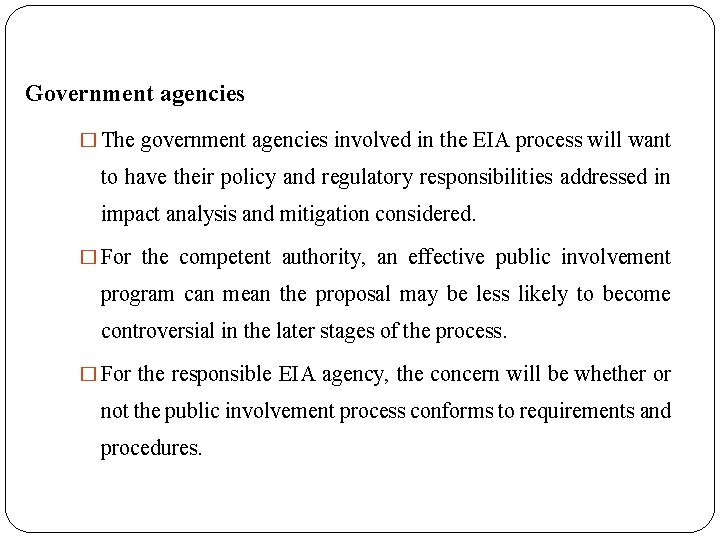 Government agencies

□ The government agencies involved in the EIA process will want to have their policy and regulatory responsibilities addressed in impact analysis and mitigation considered.

□ For the competent authority, an effective public involvement program can mean the proposal may be less likely to become controversial in the later stages of the process.

□ For the responsible EIA agency, the concern will be whether or not the public involvement process conforms to requirements and procedures.